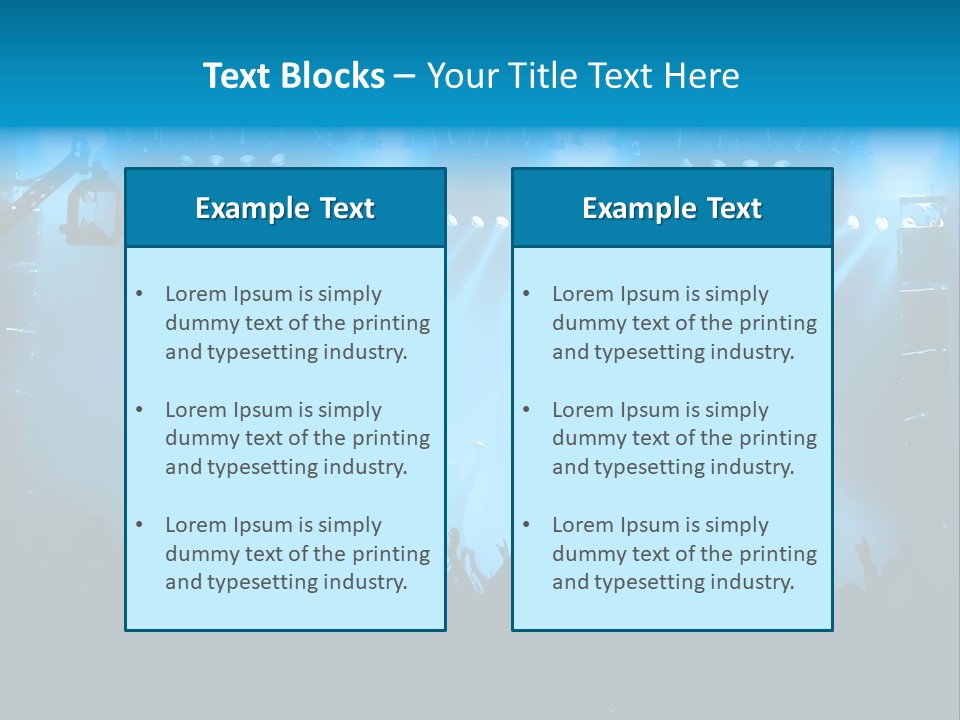 Text Blocks – Your Title Text Here

Example Text

• Lorem Ipsum is simply dummy text of the printing and typesetting industry.

• Lorem Ipsum is simply dummy text of the printing and typesetting industry.

• Lorem Ipsum is simply dummy text of the printing and typesetting industry.

Example Text

• Lorem Ipsum is simply dummy text of the printing and typesetting industry.

• Lorem Ipsum is simply dummy text of the printing and typesetting industry.

• Lorem Ipsum is simply dummy text of the printing and typesetting industry.